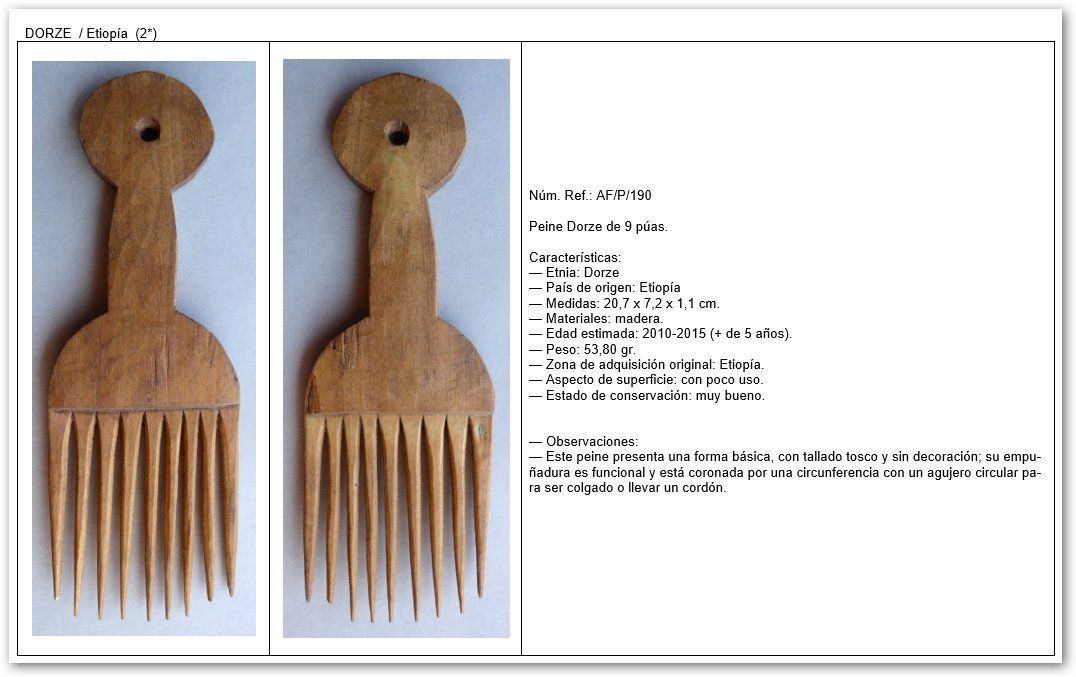 DORZE / Etiopía (2*)

Núm. Ref.: AF/P/190

Peine Dorze de 9 púas.

Características:
— Etnia: Dorze
— País de origen: Etiopía
— Medidas: 20,7 x 7,2 x 1,1 cm.
— Materiales: madera.
— Edad estimada: 2010-2015 (+ de 5 años).
— Peso: 53,80 gr.
— Zona de adquisición original: Etiopía.
— Aspecto de superficie: con poco uso.
— Estado de conservación: muy bueno.

— Observaciones:
— Este peine presenta una forma básica, con tallado tosco y sin decoración; su empuñadura es funcional y está coronada por una circunferencia con un agujero circular para ser colgado o llevar un cordón.